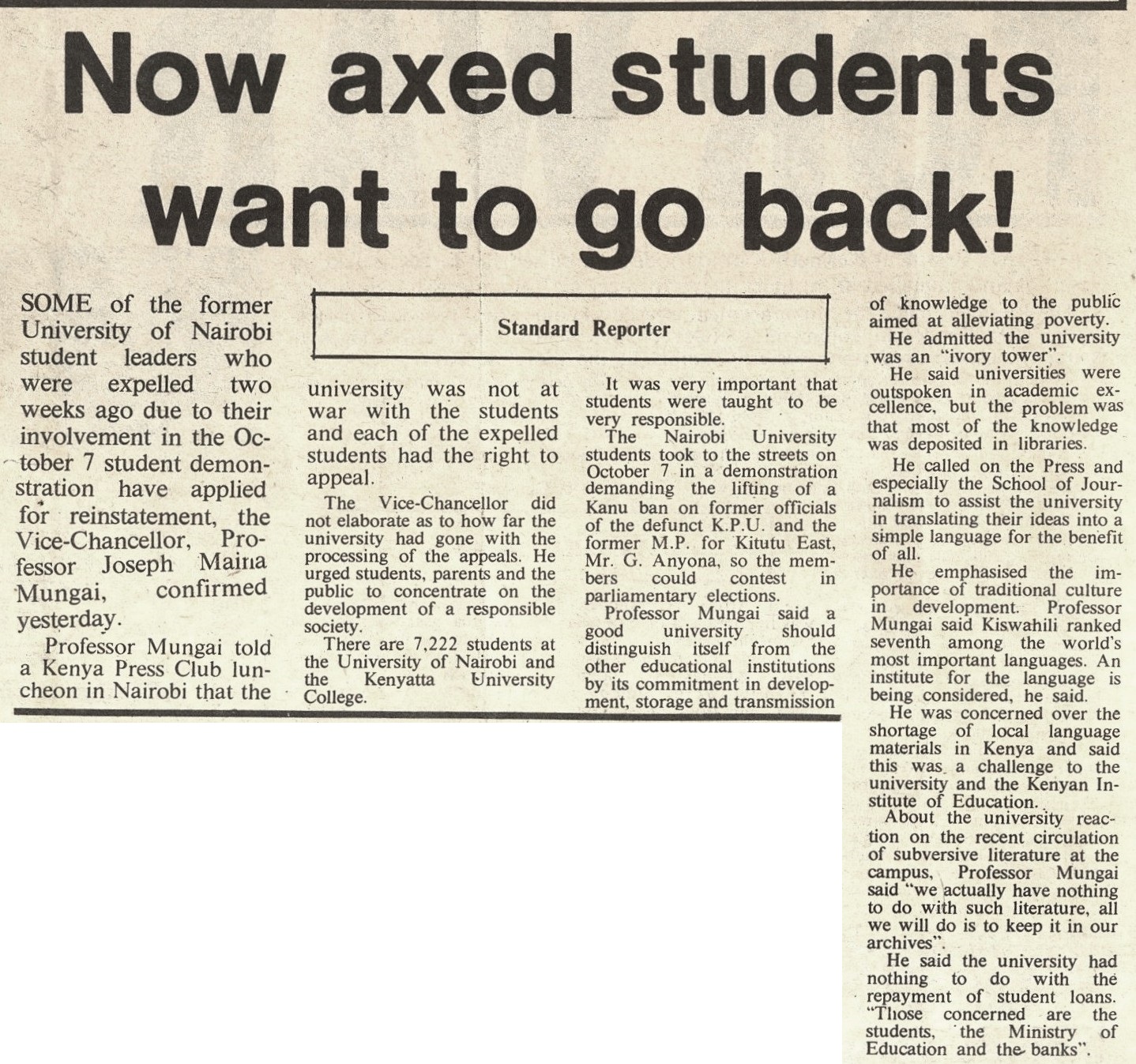 Now axed students want to go back!

Standard Reporter

SOME of the former University of Nairobi student leaders who were expelled two weeks ago due to their involvement in the October 7 student demonstration have applied for reinstatement, the Vice-Chancellor, Professor Joseph Maina Mungai, confirmed yesterday.

Professor Mungai told a Kenya Press Club luncheon in Nairobi that the university was not at war with the students and each of the expelled students had the right to appeal.

The Vice-Chancellor did not elaborate as to how far the university had gone with the processing of the appeals. He urged students, parents and the public to concentrate on the development of a responsible society.

There are 7,222 students at the University of Nairobi and the Kenyatta University College.

It was very important that students were taught to be very responsible.

The Nairobi University students took to the streets on October 7 in a demonstration demanding the lifting of a Kanu ban on former officials of the defunct K.P.U. and the former M.P. for Kitutu East, Mr. G. Anyona, so the members could contest in parliamentary elections.

Professor Mungai said a good university should distinguish itself from the other educational institutions by its commitment in development, storage and transmission of knowledge to the public aimed at alleviating poverty.

He admitted the university was an "ivory tower".

He said universities were outspoken in academic excellence, but the problem was that most of the knowledge was deposited in libraries.

He called on the Press and especially the School of Journalism to assist the university in translating their ideas into a simple language for the benefit of all.

He emphasised the importance of traditional culture in development. Professor Mungai said Kiswahili ranked seventh among the world's most important languages. An institute for the language is being considered, he said.

He was concerned over the shortage of local language materials in Kenya and said this was a challenge to the university and the Kenyan Institute of Education.

About the university reaction on the recent circulation of subversive literature at the campus, Professor Mungai said "we actually have nothing to do with such literature, all we will do is to keep it in our archives".

He said the university had nothing to do with the repayment of student loans. "Those concerned are the students, the Ministry of Education and the banks".